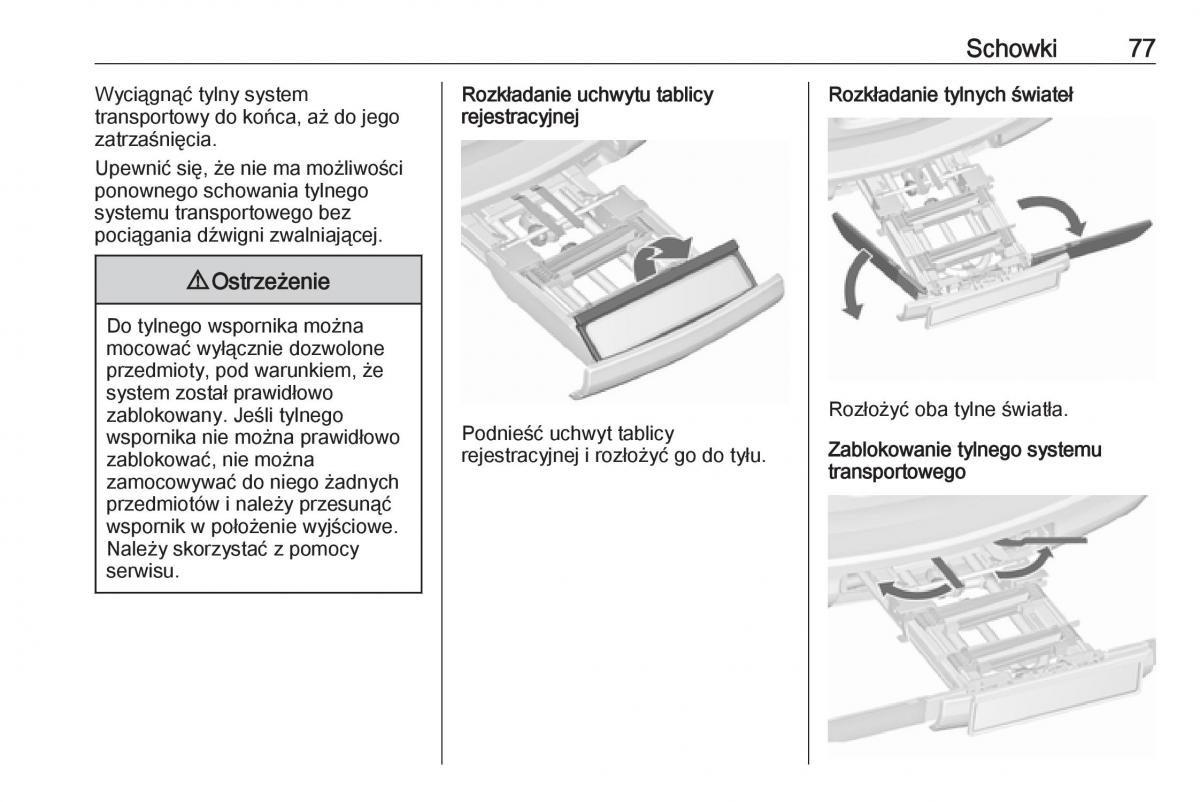 Schowki 77

Wyciągnąć tylny system transportowy do końca, aż do jego zatrzaśnięcia.

Upewnić się, że nie ma możliwości ponownego schowania tylnego systemu transportowego bez pociągania dźwigni zwalniającej.

⚠ Ostrzeżenie

Do tylnego wspornika można mocować wyłącznie dozwolone przedmioty, pod warunkiem, że system został prawidłowo zablokowany. Jeśli tylnego wspornika nie można prawidłowo zablokować, nie można zamocowywać do niego żadnych przedmiotów i należy przesunąć wspornik w położenie wyjściowe. Należy skorzystać z pomocy serwisu.

Rozkładanie uchwytu tablicy rejestracyjnej

Podnieść uchwyt tablicy rejestracyjnej i rozłożyć go do tyłu.

Rozkładanie tylnych świateł

Rozłożyć oba tylne światła.

Zablokowanie tylnego systemu transportowego